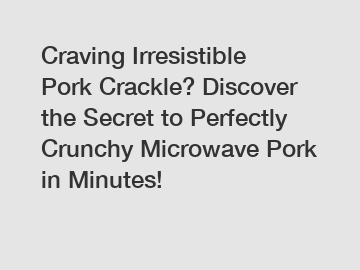 Craving Irresistible Pork Crackle? Discover the Secret to Perfectly Crunchy Microwave Pork in Minutes!